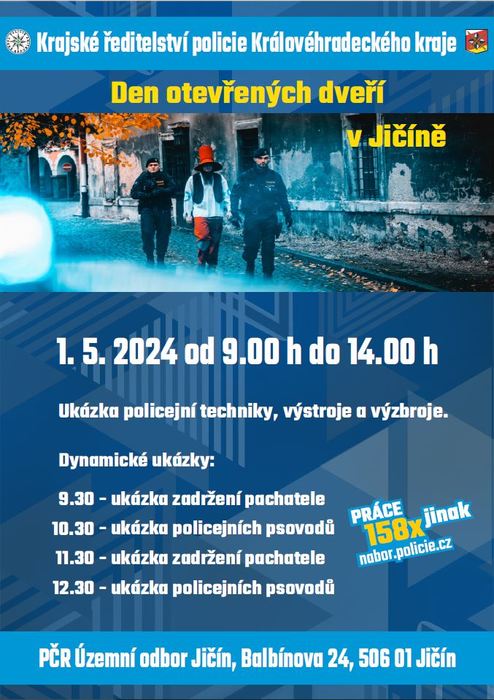 Krajské ředitelství policie Královéhradeckého kraje

Den otevřených dveří

v Jičíně

1. 5. 2024 od 9.00 h do 14.00 h

Ukázka policejní techniky, výstroje a výzbroje.

Dynamické ukázky:

9.30 - ukázka zadržení pachatele
10.30 - ukázka policejních psovodů
11.30 - ukázka zadržení pachatele
12.30 - ukázka policejních psovodů

PRÁCE 158x jinak
nabor.policie.cz

PČR Územní odbor Jičín, Balbínova 24, 506 01 Jičín